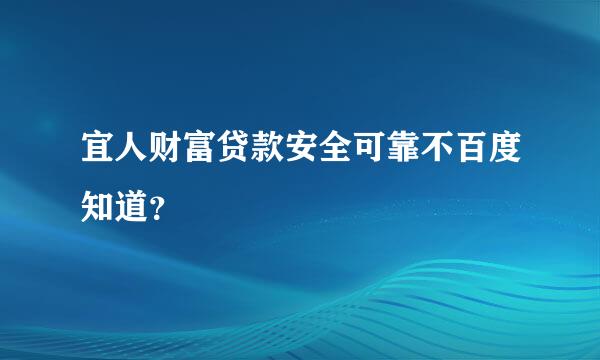 宜人财富贷款安全可靠不百度知道？